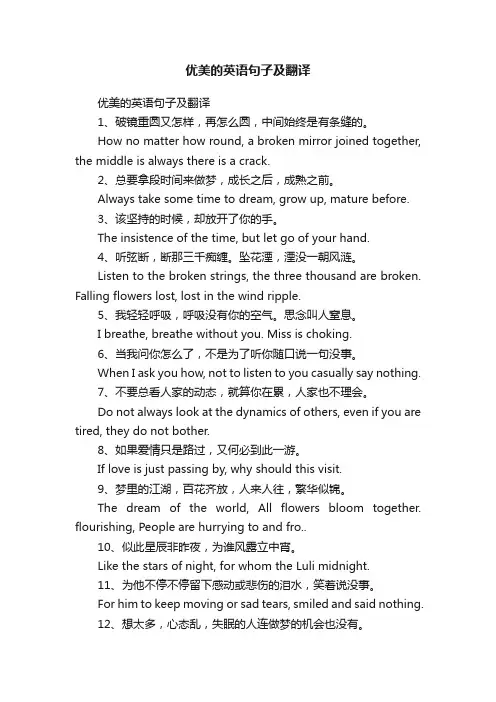 优美的英语句子及翻译

优美的英语句子及翻译

1、破镜重圆又怎样，再怎么圆，中间始终是有条缝的。

How no matter how round, a broken mirror joined together, the middle is always there is a crack.

2、总要拿段时间来做梦，成长之后，成熟之前。

Always take some time to dream, grow up, mature before.

3、该坚持的时候，却放开了你的手。

The insistence of the time, but let go of your hand.

4、听弦断，断那三千痴缠。坠花湮，湮没一朝风涟。

Listen to the broken strings, the three thousand are broken. Falling flowers lost, lost in the wind ripple.

5、我轻轻呼吸，呼吸没有你的空气。思念叫人窒息。

I breathe, breathe without you. Miss is choking.

6、当我问你怎么了，不是为了听你随口说一句没事。

When I ask you how, not to listen to you casually say nothing.

7、不要总看人家的动态，就算你在累，人家也不理会。

Do not always look at the dynamics of others, even if you are tired, they do not bother.

8、如果爱情只是路过，又何必到此一游。

If love is just passing by, why should this visit.

9、梦里的江湖，百花齐放，人来人往，繁华似锦。

The dream of the world, All flowers bloom together. flourishing, People are hurrying to and fro..

10、似此星辰非昨夜，为谁风露立中宵。

Like the stars of night, for whom the Luli midnight.

11、为他不停不停留下感动或悲伤的泪水，笑着说没事。

For him to keep moving or sad tears, smiled and said nothing.

12、想太多，心态乱，失眠的人连做梦的机会也没有。